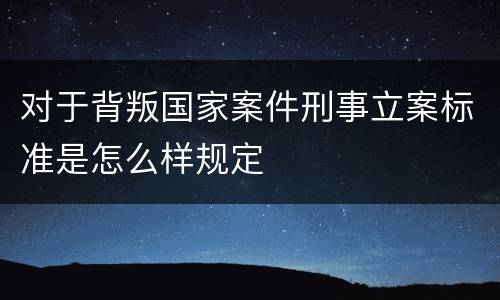 对于背叛国家案件刑事立案标准是怎么样规定